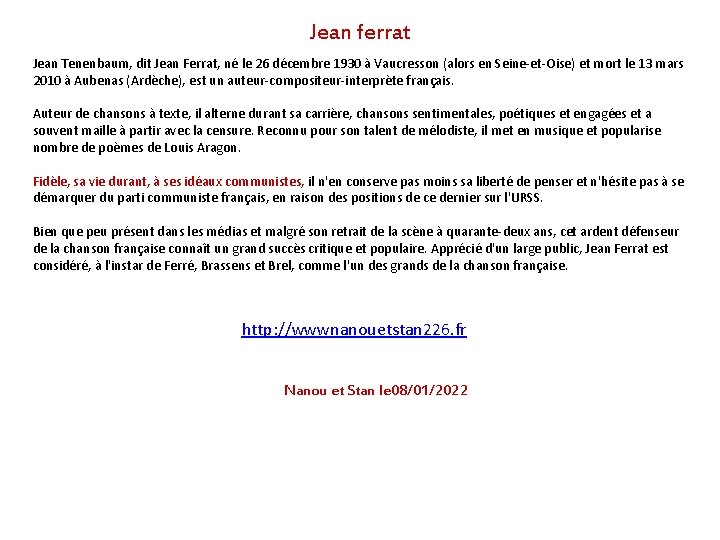 Jean ferrat

Jean Tenenbaum, dit Jean Ferrat, né le 26 décembre 1930 à Vaucresson (alors en Seine-et-Oise) et mort le 13 mars 2010 à Aubenas (Ardèche), est un auteur-compositeur-interprète français.

Auteur de chansons à texte, il alterne durant sa carrière, chansons sentimentales, poétiques et engagées et a souvent maille à partir avec la censure. Reconnu pour son talent de mélodiste, il met en musique et popularise nombre de poèmes de Louis Aragon.

Fidèle, sa vie durant, à ses idéaux communistes, il n'en conserve pas moins sa liberté de penser et n'hésite pas à se démarquer du parti communiste français, en raison des positions de ce dernier sur l'URSS.

Bien que peu présent dans les médias et malgré son retrait de la scène à quarante-deux ans, cet ardent défenseur de la chanson française connaît un grand succès critique et populaire. Apprécié d'un large public, Jean Ferrat est considéré, à l'instar de Ferré, Brassens et Brel, comme l'un des grands de la chanson française.

http://wwwnanouetstan226.fr

Nanou et Stan le08/01/2022